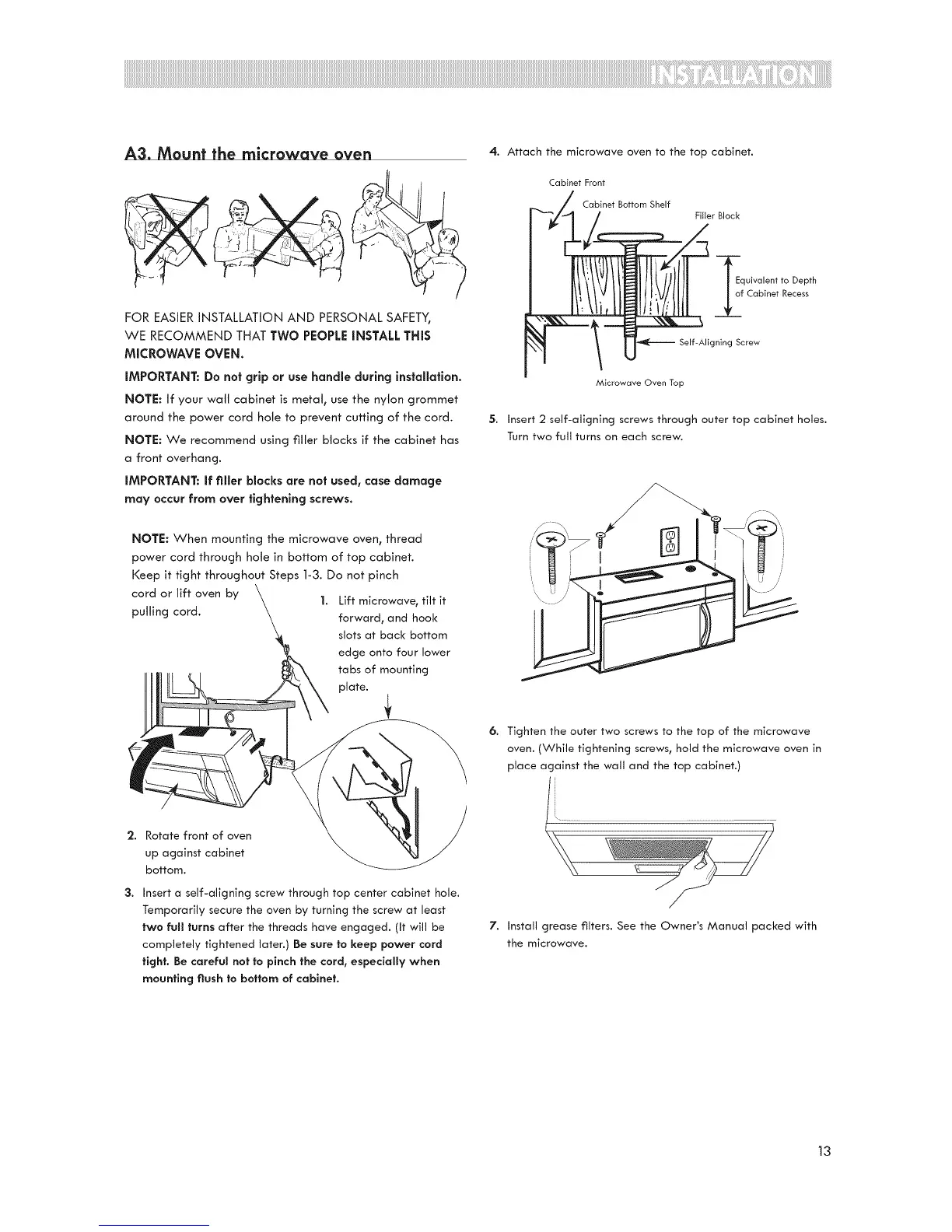 INSTALLATION

A3. Mount the microwave oven

FOR EASIER INSTALLATION AND PERSONAL SAFETY, WE RECOMMEND THAT TWO PEOPLE INSTALL THIS MICROWAVE OVEN.

IMPORTANT: Do not grip or use handle during installation.

NOTE: If your wall cabinet is metal, use the nylon grommet around the power cord hole to prevent cutting of the cord.

NOTE: We recommend using filler blocks if the cabinet has a front overhang.

IMPORTANT: If filler blocks are not used, case damage may occur from over tightening screws.

NOTE: When mounting the microwave oven, thread power cord through hole in bottom of top cabinet. Keep it tight throughout Steps 1-3. Do not pinch cord or lift oven by pulling cord.

1. Lift microwave, tilt it forward, and hook slots at back bottom edge onto four lower tabs of mounting plate.

2. Rotate front of oven up against cabinet bottom.

3. Insert a self-aligning screw through top center cabinet hole. Temporarily secure the oven by turning the screw at least two full turns after the threads have engaged. (It will be completely tightened later.) Be sure to keep power cord tight. Be careful not to pinch the cord, especially when mounting flush to bottom of cabinet.

4. Attach the microwave oven to the top cabinet.

Cabinet Front
Cabinet Bottom Shelf
Filler Block
Equivalent to Depth of Cabinet Recess
Self-Aligning Screw
Microwave Oven Top

5. Insert 2 self-aligning screws through outer top cabinet holes. Turn two full turns on each screw.

6. Tighten the outer two screws to the top of the microwave oven. (While tightening screws, hold the microwave oven in place against the wall and the top cabinet.)

7. Install grease filters. See the Owner's Manual packed with the microwave.

13